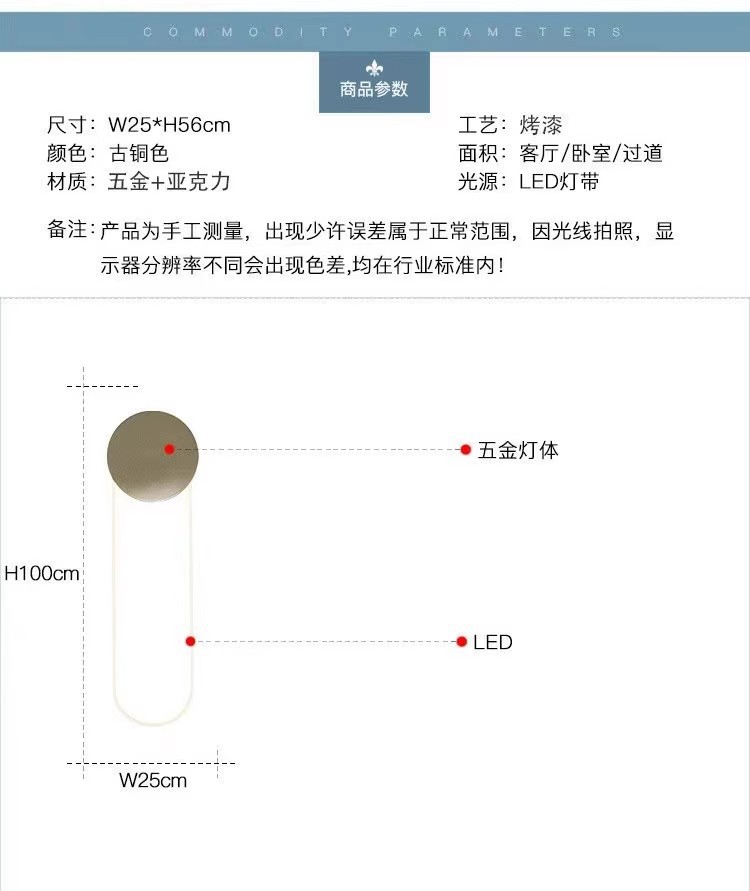 COMMODITY PARAMETERS

商品参数

尺寸：W25*H56cm
颜色：古铜色
材质：五金+亚克力

工艺：烤漆
面积：客厅/卧室/过道
光源：LED灯带

备注：产品为手工测量，出现少许误差属于正常范围，因光线拍照，显示器分辨率不同会出现色差,均在行业标准内！

五金灯体

H100cm

LED

W25cm